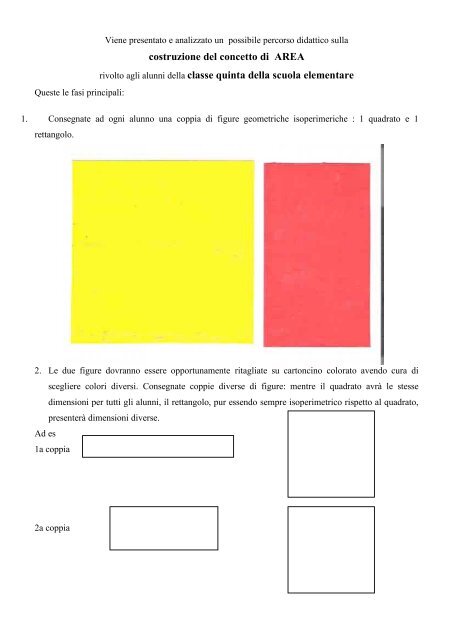 Viene presentato e analizzato un possibile percorso didattico sulla

costruzione del concetto di AREA

rivolto agli alunni della classe quinta della scuola elementare

Queste le fasi principali:

1. Consegnate ad ogni alunno una coppia di figure geometriche isoperimeriche : 1 quadrato e 1 rettangolo.

2. Le due figure dovranno essere opportunamente ritagliate su cartoncino colorato avendo cura di scegliere colori diversi. Consegnate coppie diverse di figure: mentre il quadrato avrà le stesse dimensioni per tutti gli alunni, il rettangolo, pur essendo sempre isoperimetrico rispetto al quadrato, presenterà dimensioni diverse.

Ad es

1a coppia

2a coppia